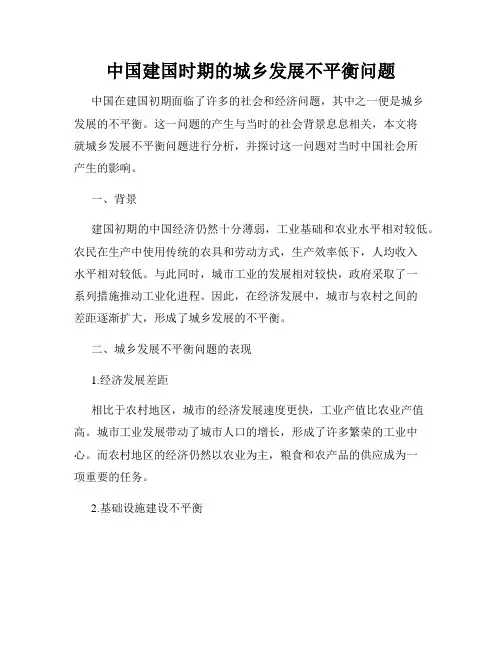 中国建国时期的城乡发展不平衡问题

中国在建国初期面临了许多的社会和经济问题，其中之一便是城乡发展的不平衡。这一问题的产生与当时的社会背景息息相关，本文将就城乡发展不平衡问题进行分析，并探讨这一问题对当时中国社会所产生的影响。

一、背景

建国初期的中国经济仍然十分薄弱，工业基础和农业水平相对较低。农民在生产中使用传统的农具和劳动方式，生产效率低下，人均收入水平相对较低。与此同时，城市工业的发展相对较快，政府采取了一系列措施推动工业化进程。因此，在经济发展中，城市与农村之间的差距逐渐扩大，形成了城乡发展的不平衡。

二、城乡发展不平衡问题的表现

1.经济发展差距

相比于农村地区，城市的经济发展速度更快，工业产值比农业产值高。城市工业发展带动了城市人口的增长，形成了许多繁荣的工业中心。而农村地区的经济仍然以农业为主，粮食和农产品的供应成为一项重要的任务。

2.基础设施建设不平衡